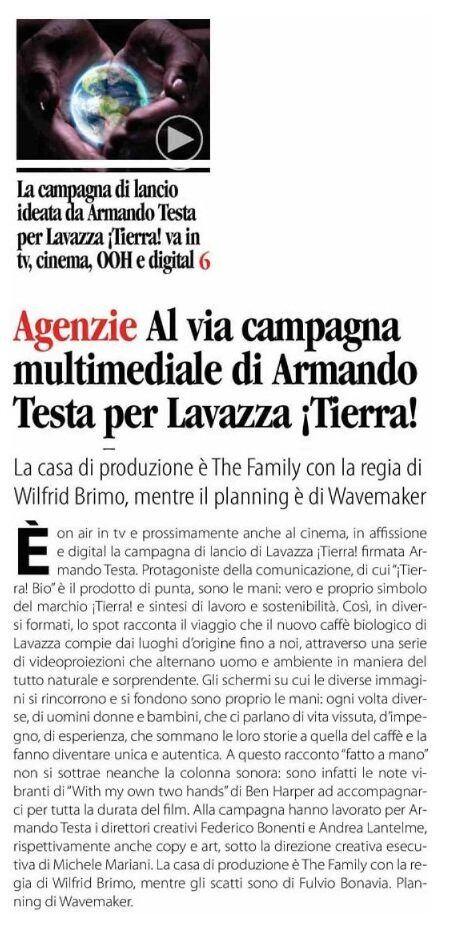 La campagna di lancio ideata da Armando Testa per Lavazza ¡Tierra! va in tv, cinema, OOH e digital 6

Agenzie Al via campagna multimediale di Armando Testa per Lavazza ¡Tierra!

La casa di produzione è The Family con la regia di Wilfrid Brimo, mentre il planning è di Wavemaker

È on air in tv e prossimamente anche al cinema, in affissione e digital la campagna di lancio di Lavazza ¡Tierra! firmata Armando Testa. Protagoniste della comunicazione, di cui "¡Tierra! Bio" è il prodotto di punta, sono le mani: vero e proprio simbolo del marchio ¡Tierra! e sintesi di lavoro e sostenibilità. Così, in diversi formati, lo spot racconta il viaggio che il nuovo caffè biologico di Lavazza compie dai luoghi d'origine fino a noi, attraverso una serie di videoproiezioni che alternano uomo e ambiente in maniera del tutto naturale e sorprendente. Gli schermi su cui le diverse immagini si rincorrono e si fondono sono proprio le mani: ogni volta diverse, di uomini donne e bambini, che ci parlano di vita vissuta, d'impegno, di esperienza, che sommano le loro storie a quella del caffè e la fanno diventare unica e autentica. A questo racconto "fatto a mano" non si sottrae neanche la colonna sonora: sono infatti le note vibranti di "With my own two hands" di Ben Harper ad accompagnarci per tutta la durata del film. Alla campagna hanno lavorato per Armando Testa i direttori creativi Federico Bonenti e Andrea Lantelme, rispettivamente anche copy e art, sotto la direzione creativa esecutiva di Michele Mariani. La casa di produzione è The Family con la regia di Wilfrid Brimo, mentre gli scatti sono di Fulvio Bonavia. Planning di Wavemaker.